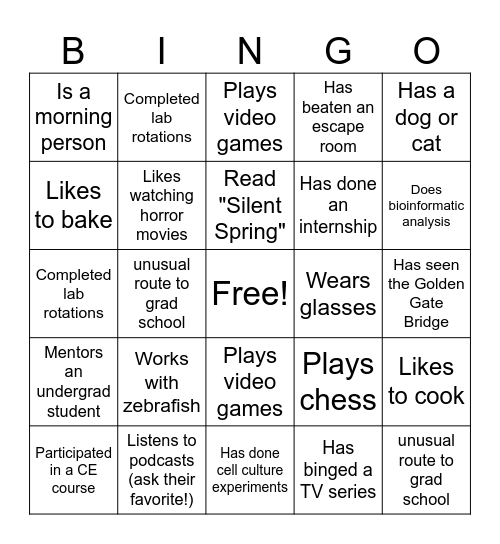 | B | I | N | G | O |
|---|---|---|---|---|
| Is a morning person | Completed lab rotations | Plays video games | Has beaten an escape room | Has a dog or cat |
| Likes to bake | Likes watching horror movies | Read "Silent Spring" | Has done an internship | Does bioinformatic analysis |
| Completed lab rotations | unusual route to grad school | Free! | Wears glasses | Has seen the Golden Gate Bridge |
| Mentors an undergrad student | Works with zebrafish | Plays video games | Plays chess | Likes to cook |
| Participated in a CE course | Listens to podcasts (ask their favorite!) | Has done cell culture experiments | Has binged a TV series | unusual route to grad school |